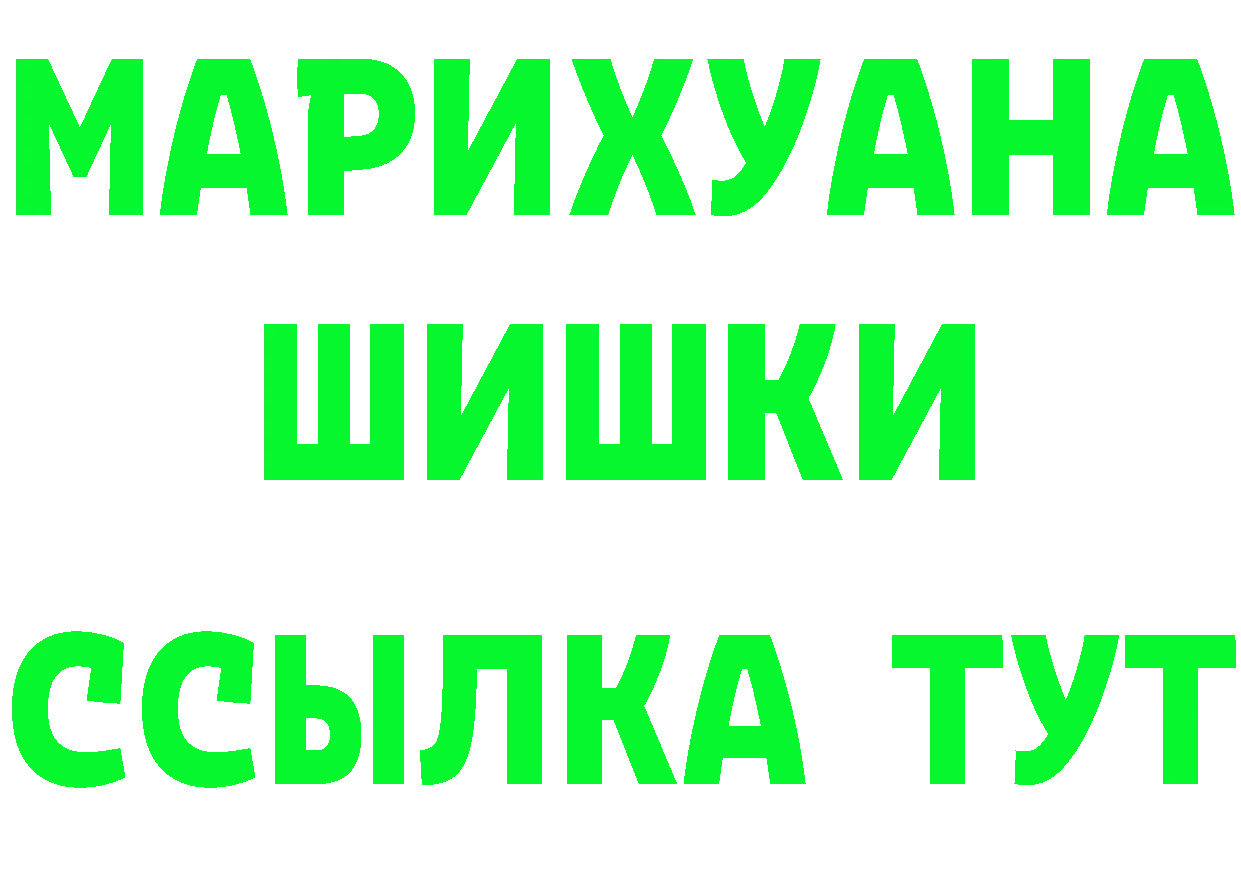 МАРИХУАНА ШИШКИ

ССЫЛКА ТУТ